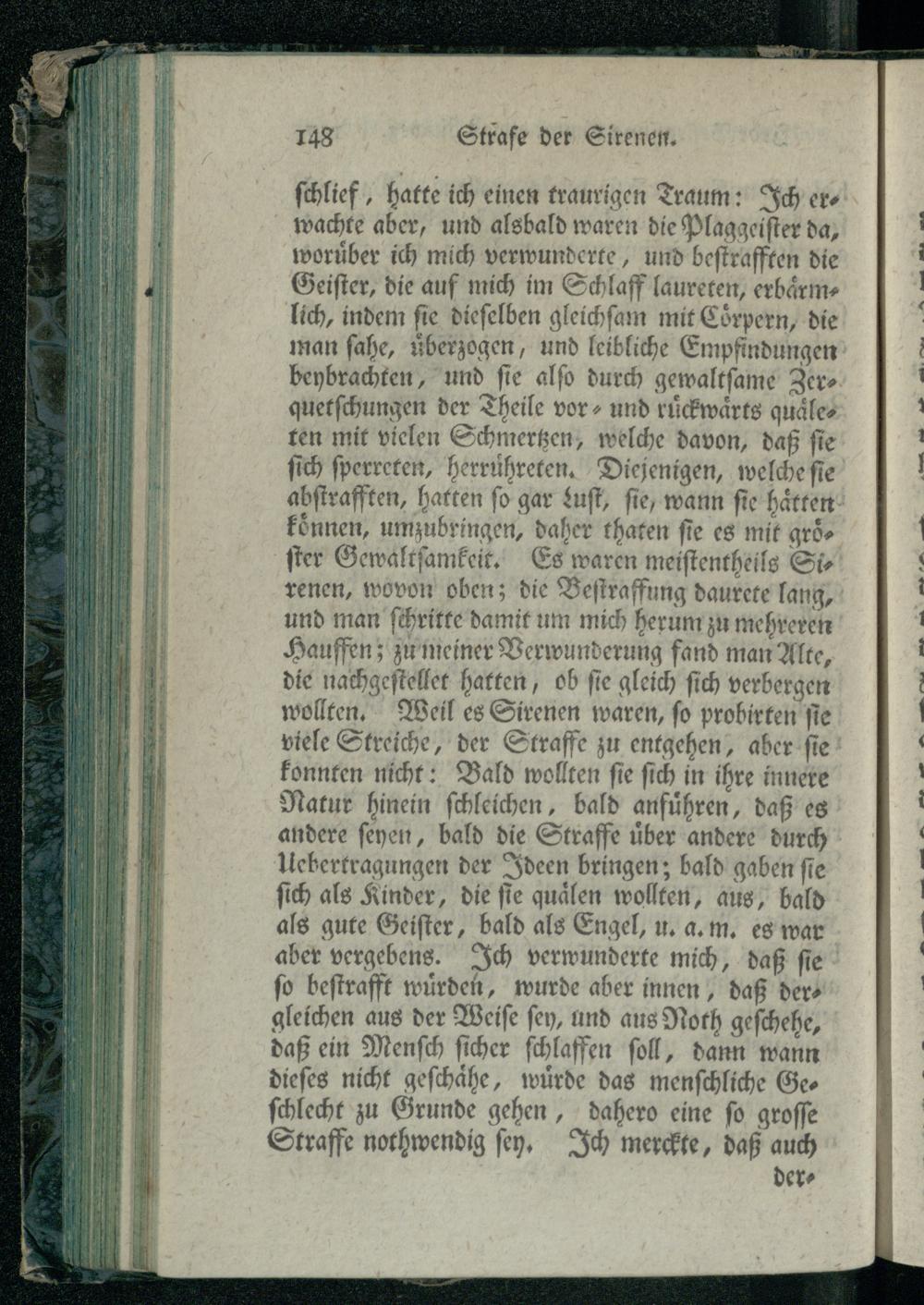 148 Strafe der Sirenen.

schlief, hatte ich einen traurigen Traum: Ich erwachte aber, und alsbald waren die Plaggeister da, worüber ich mich verwunderte, und bestrafften die Geister, die auf mich im Schlaff laureten, erbärmlich, indem sie dieselben gleichsam mit Cörpern, die man sahe, überzogen, und leibliche Empfindungen beybrachten, und sie also durch gewaltsame Zerquetschungen der Theile vor- und rückwärts quäleten mit vielen Schmertzen, welche davon, daß sie sich sperreten, herrühreten. Diejenigen, welche sie abstrafften, hatten so gar Lust, sie, wann sie hätten können, umzubringen, daher thaten sie es mit gröster Gewaltsamkeit. Es waren meistentheils Sirenen, wovon oben; die Bestraffung daurete lang, und man schritte damit um mich herum zu mehreren Hauffen; zu meiner Verwunderung fand man Alte, die nachgestellet hatten, ob sie gleich sich verbergen wollten. Weil es Sirenen waren, so probirten sie viele Streiche, der Straffe zu entgehen, aber sie konnten nicht: Bald wollten sie sich in ihre innere Natur hinein schleichen, bald anführen, daß es andere seyen, bald die Straffe über andere durch Uebertragungen der Ideen bringen; bald gaben sie sich als Kinder, die sie quälen wollten, aus, bald als gute Geister, bald als Engel, u. a. m. es war aber vergebens. Ich verwunderte mich, daß sie so bestrafft würden, wurde aber innen, daß dergleichen aus der Weise sey, und aus Noth geschehe, daß ein Mensch sicher schlaffen soll, dann wann dieses nicht geschähe, würde das menschliche Geschlecht zu Grunde gehen, dahero eine so grosse Straffe nothwendig sey. Ich merckte, daß auch

der-